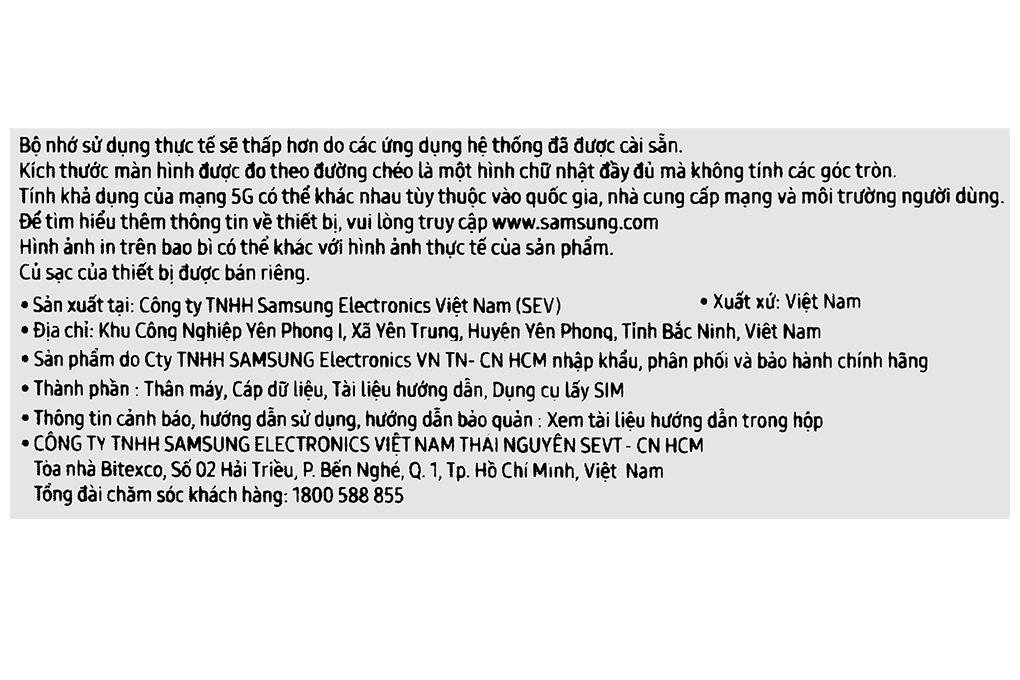 Bộ nhớ sử dụng thực tế sẽ thấp hơn do các ứng dụng hệ thống đã được cài sẵn.
Kích thước màn hình được đo theo đường chéo là một hình chữ nhật đầy đủ mà không tính các góc tròn.
Tính khả dụng của mạng 5G có thể khác nhau tùy thuộc vào quốc gia, nhà cung cấp mạng và môi trường người dùng.
Để tìm hiểu thêm thông tin về thiết bị, vui lòng truy cập www.samsung.com
Hình ảnh in trên bao bì có thể khác với hình ảnh thực tế của sản phẩm.
Củ sạc của thiết bị được bán riêng.

• Sản xuất tại: Công ty TNHH Samsung Electronics Việt Nam (SEV)
• Xuất xứ: Việt Nam
• Địa chỉ: Khu Công Nghiệp Yên Phong I, Xã Yên Trung, Huyện Yên Phong, Tỉnh Bắc Ninh, Việt Nam
• Sản phẩm do Cty TNHH SAMSUNG Electronics VN TN- CN HCM nhập khẩu, phân phối và bảo hành chính hãng
• Thành phần : Thân máy, Cáp dữ liệu, Tài liệu hướng dẫn, Dụng cụ lấy SIM
• Thông tin cảnh báo, hướng dẫn sử dụng, hướng dẫn bảo quản : Xem tài liệu hướng dẫn trong hộp
• CÔNG TY TNHH SAMSUNG ELECTRONICS VIỆT NAM THAI NGUYÊN SEVT - CN HCM
Tòa nhà Bitexco, Số 02 Hải Triều, P. Bến Nghé, Q. 1, Tp. Hồ Chí Minh, Việt Nam
Tổng đài chăm sóc khách hàng: 1800 588 855